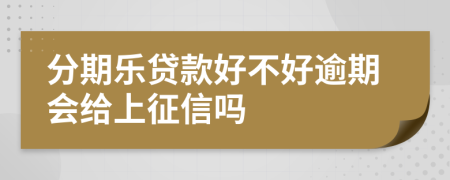 分期乐贷款好不好逾期会给上征信吗